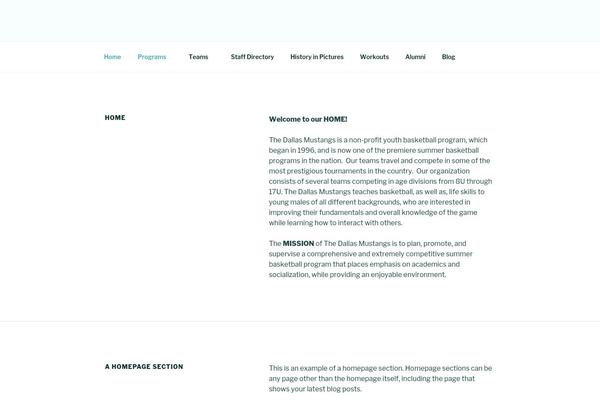 Home Programs Teams Staff Directory History in Pictures Workouts Alumni Blog

HOME

Welcome to our HOME!

The Dallas Mustangs is a non-profit youth basketball program, which began in 1996, and is now one of the premiere summer basketball programs in the nation. Our teams travel and compete in some of the most prestigious tournaments in the country. Our organization consists of several teams competing in age divisions from 8U through 17U. The Dallas Mustangs teaches basketball, as well as, life skills to young males of all different backgrounds, who are interested in improving their fundamentals and overall knowledge of the game while learning how to interact with others.

The MISSION of The Dallas Mustangs is to plan, promote, and supervise a comprehensive and extremely competitive summer basketball program that places emphasis on academics and socialization, while providing an enjoyable environment.

A HOMEPAGE SECTION

This is an example of a homepage section. Homepage sections can be any page other than the homepage itself, including the page that shows your latest blog posts.